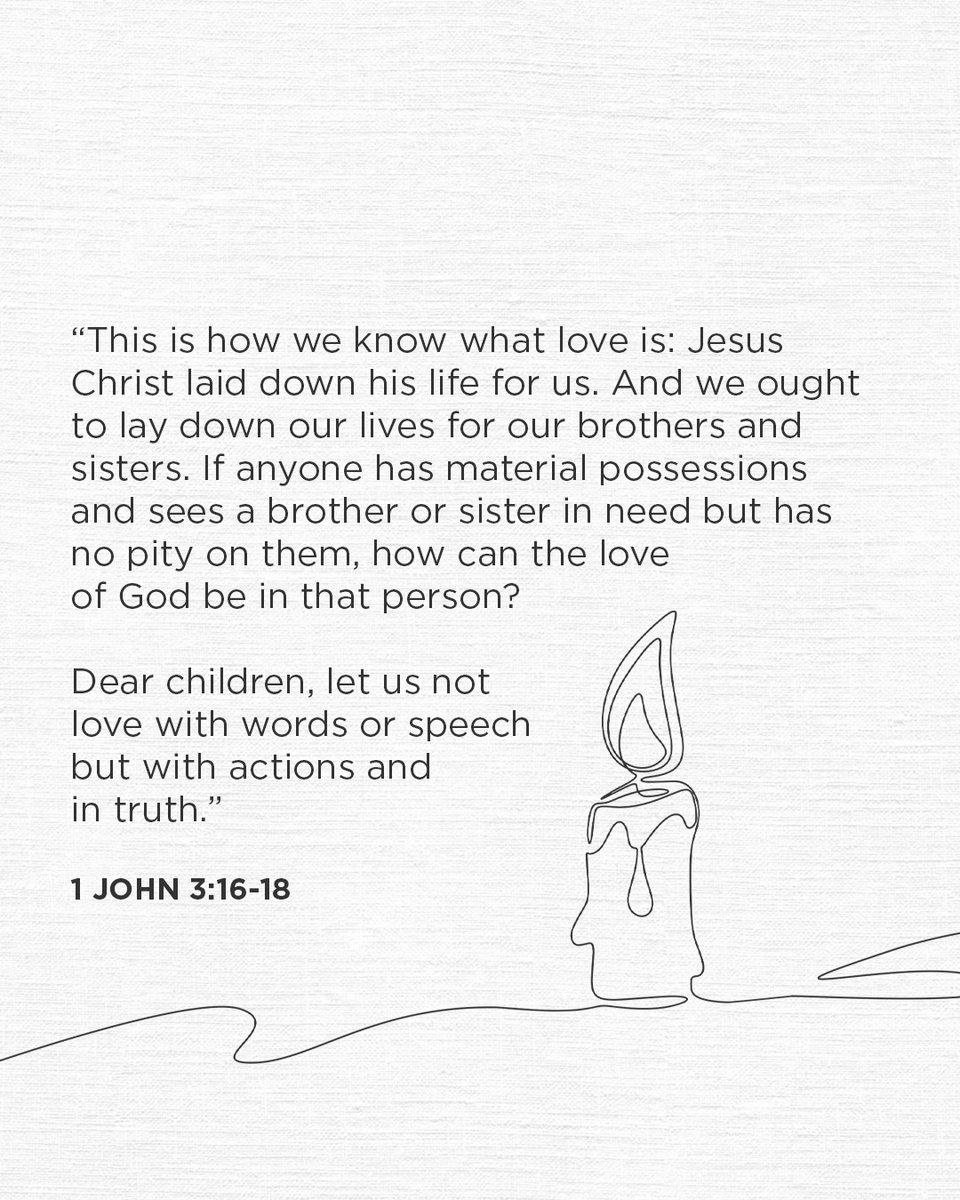 “This is how we know what love is: Jesus Christ laid down his life for us. And we ought to lay down our lives for our brothers and sisters. If anyone has material possessions and sees a brother or sister in need but has no pity on them, how can the love of God be in that person?

Dear children, let us not love with words or speech but with actions and in truth.”

1 JOHN 3:16-18